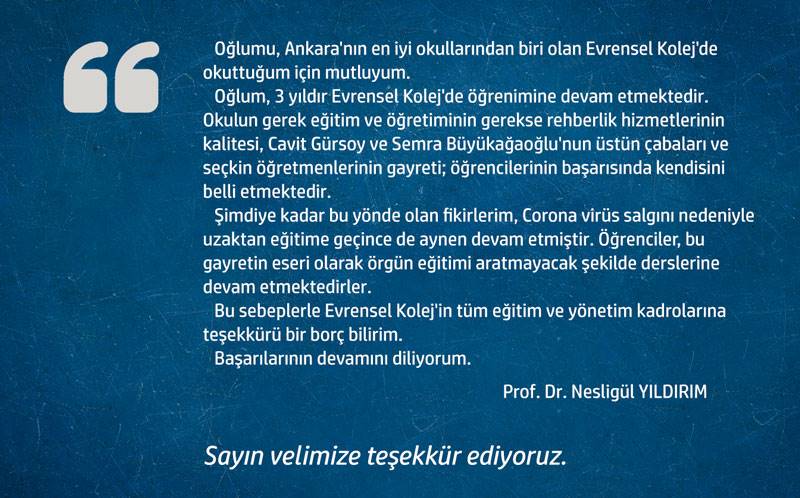 Oğlumu, Ankara'nın en iyi okullarından biri olan Evrensel Kolej'de okuttuğum için mutluyum.

Oğlum, 3 yıldır Evrensel Kolej'de öğrenimine devam etmektedir. Okulun gerek eğitim ve öğretiminin gerekse rehberlik hizmetlerinin kalitesi, Cavit Gürsoy ve Semra Büyükağaoğlu'nun üstün çabaları ve seçkin öğretmenlerinin gayreti; öğrencilerinin başarısında kendisini belli etmektedir.

Şimdiye kadar bu yönde olan fikirlerim, Corona virüs salgını nedeniyle uzaktan eğitime geçince de aynen devam etmiştir. Öğrenciler, bu gayretin eseri olarak örgün eğitimi aratmayacak şekilde derslerine devam etmektedirler.

Bu sebeplerle Evrensel Kolej'in tüm eğitim ve yönetim kadrolarına teşekkürü bir borç bilirim.

Başarılarının devamını diliyorum.

Prof. Dr. Nesligül YILDIRIM

Sayın velimize teşekkür ediyoruz.